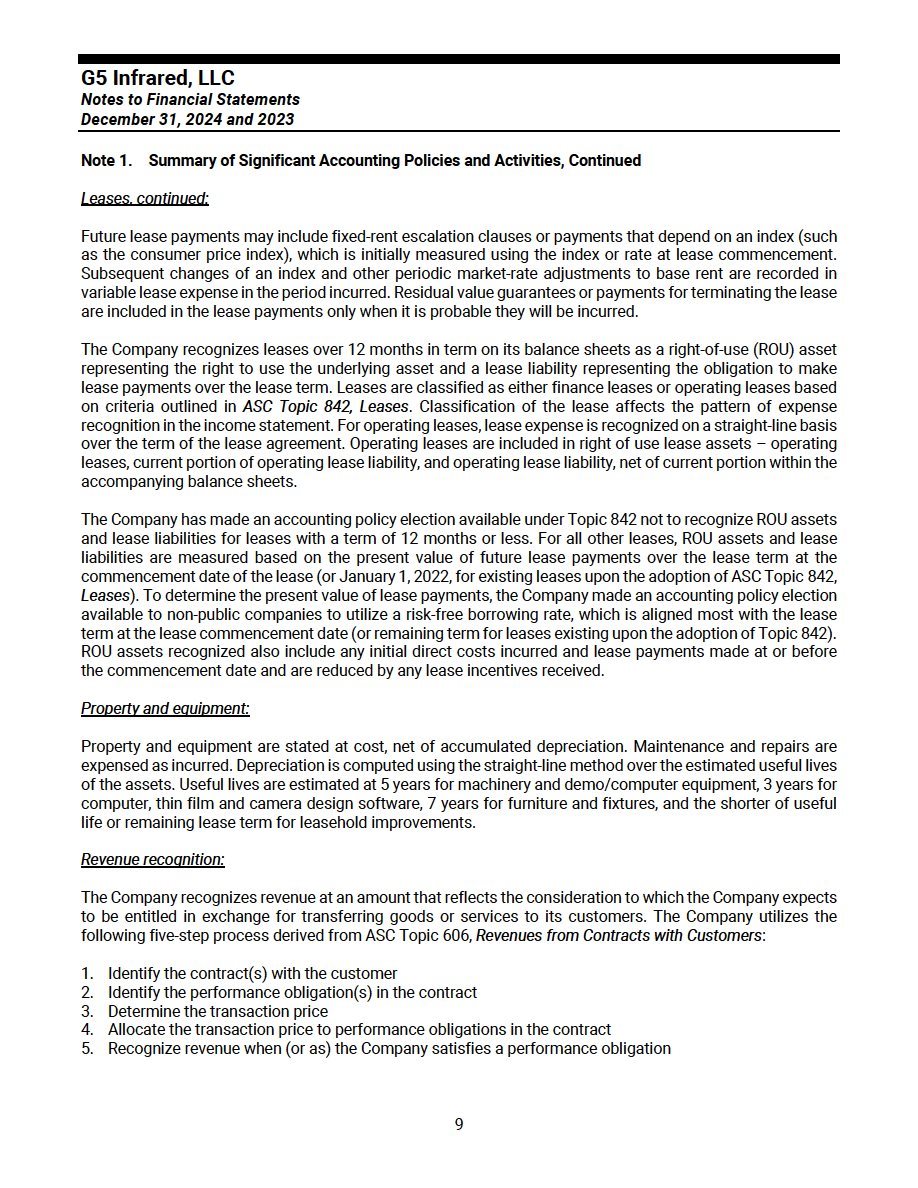 G5 Infrared, LLC
Notes to Financial Statements
December 31, 2024 and 2023

Note 1. Summary of Significant Accounting Policies and Activities, Continued

Leases, continued:

Future lease payments may include fixed-rent escalation clauses or payments that depend on an index (such as the consumer price index), which is initially measured using the index or rate at lease commencement. Subsequent changes of an index and other periodic market-rate adjustments to base rent are recorded in variable lease expense in the period incurred. Residual value guarantees or payments for terminating the lease are included in the lease payments only when it is probable they will be incurred.

The Company recognizes leases over 12 months in term on its balance sheets as a right-of-use (ROU) asset representing the right to use the underlying asset and a lease liability representing the obligation to make lease payments over the lease term. Leases are classified as either finance leases or operating leases based on criteria outlined in ASC Topic 842, Leases. Classification of the lease affects the pattern of expense recognition in the income statement. For operating leases, lease expense is recognized on a straight-line basis over the term of the lease agreement. Operating leases are included in right of use lease assets – operating leases, current portion of operating lease liability, and operating lease liability, net of current portion within the accompanying balance sheets.

The Company has made an accounting policy election available under Topic 842 not to recognize ROU assets and lease liabilities for leases with a term of 12 months or less. For all other leases, ROU assets and lease liabilities are measured based on the present value of future lease payments over the lease term at the commencement date of the lease (or January 1, 2022, for existing leases upon the adoption of ASC Topic 842, Leases). To determine the present value of lease payments, the Company made an accounting policy election available to non-public companies to utilize a risk-free borrowing rate, which is aligned most with the lease term at the lease commencement date (or remaining term for leases existing upon the adoption of Topic 842). ROU assets recognized also include any initial direct costs incurred and lease payments made at or before the commencement date and are reduced by any lease incentives received.

Property and equipment:

Property and equipment are stated at cost, net of accumulated depreciation. Maintenance and repairs are expensed as incurred. Depreciation is computed using the straight-line method over the estimated useful lives of the assets. Useful lives are estimated at 5 years for machinery and demo/computer equipment, 3 years for computer, thin film and camera design software, 7 years for furniture and fixtures, and the shorter of useful life or remaining lease term for leasehold improvements.

Revenue recognition:

The Company recognizes revenue at an amount that reflects the consideration to which the Company expects to be entitled in exchange for transferring goods or services to its customers. The Company utilizes the following five-step process derived from ASC Topic 606, Revenues from Contracts with Customers:

1. Identify the contract(s) with the customer
2. Identify the performance obligation(s) in the contract
3. Determine the transaction price
4. Allocate the transaction price to performance obligations in the contract
5. Recognize revenue when (or as) the Company satisfies a performance obligation

9